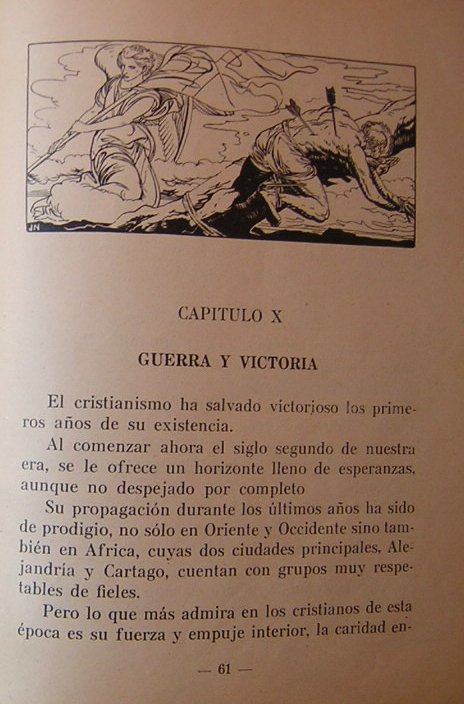 JN

CAPITULO X

GUERRA Y VICTORIA

El cristianismo ha salvado victorioso los primeros años de su existencia.

Al comenzar ahora el siglo segundo de nuestra era, se le ofrece un horizonte lleno de esperanzas, aunque no despejado por completo

Su propagación durante los últimos años ha sido de prodigio, no sólo en Oriente y Occidente sino también en Africa, cuyas dos ciudades principales, Alejandría y Cartago, cuentan con grupos muy respetables de fieles.

Pero lo que más admira en los cristianos de esta época es su fuerza y empuje interior, la caridad en-

— 61 —